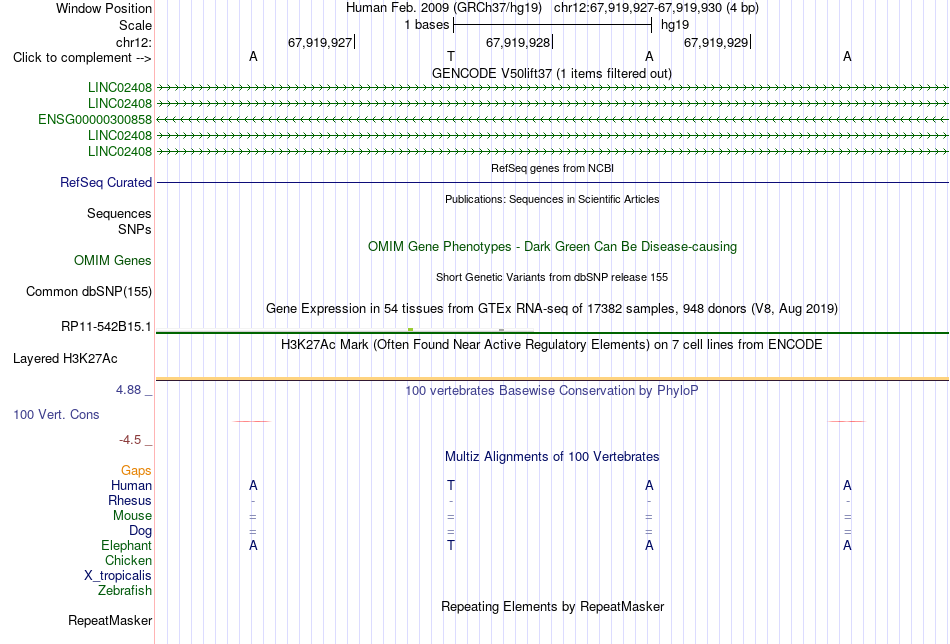 Window Position Human Feb. 2009 (GRCh37/hg19) chr12:67,919,927-67,919,930 (4 bp)
Scale 1 bases hg19
chr12: 67,919,927 67,919,928 67,919,929
Click to complement --> A T A A
GENCODE V50lift37 (1 items filtered out)
LINC02408
LINC02408
ENSG00000300858
LINC02408
LINC02408
RefSeq genes from NCBI
RefSeq Curated
Publications: Sequences in Scientific Articles
Sequences
SNPs
OMIM Gene Phenotypes - Dark Green Can Be Disease-causing
OMIM Genes
Short Genetic Variants from dbSNP release 155
Common dbSNP(155)
Gene Expression in 54 tissues from GTEx RNA-seq of 17382 samples, 948 donors (V8, Aug 2019)
RP11-542B15.1
H3K27Ac Mark (Often Found Near Active Regulatory Elements) on 7 cell lines from ENCODE
Layered H3K27Ac
4.88 _ 100 vertebrates Basewise Conservation by PhyloP
100 Vert. Cons
-4.5 _
Multiz Alignments of 100 Vertebrates
Gaps
Human A T A A
Rhesus - - - -
Mouse = = = =
Dog = = = =
Elephant A T A A
Chicken
X_tropicalis
Zebrafish
Repeating Elements by RepeatMasker
RepeatMasker